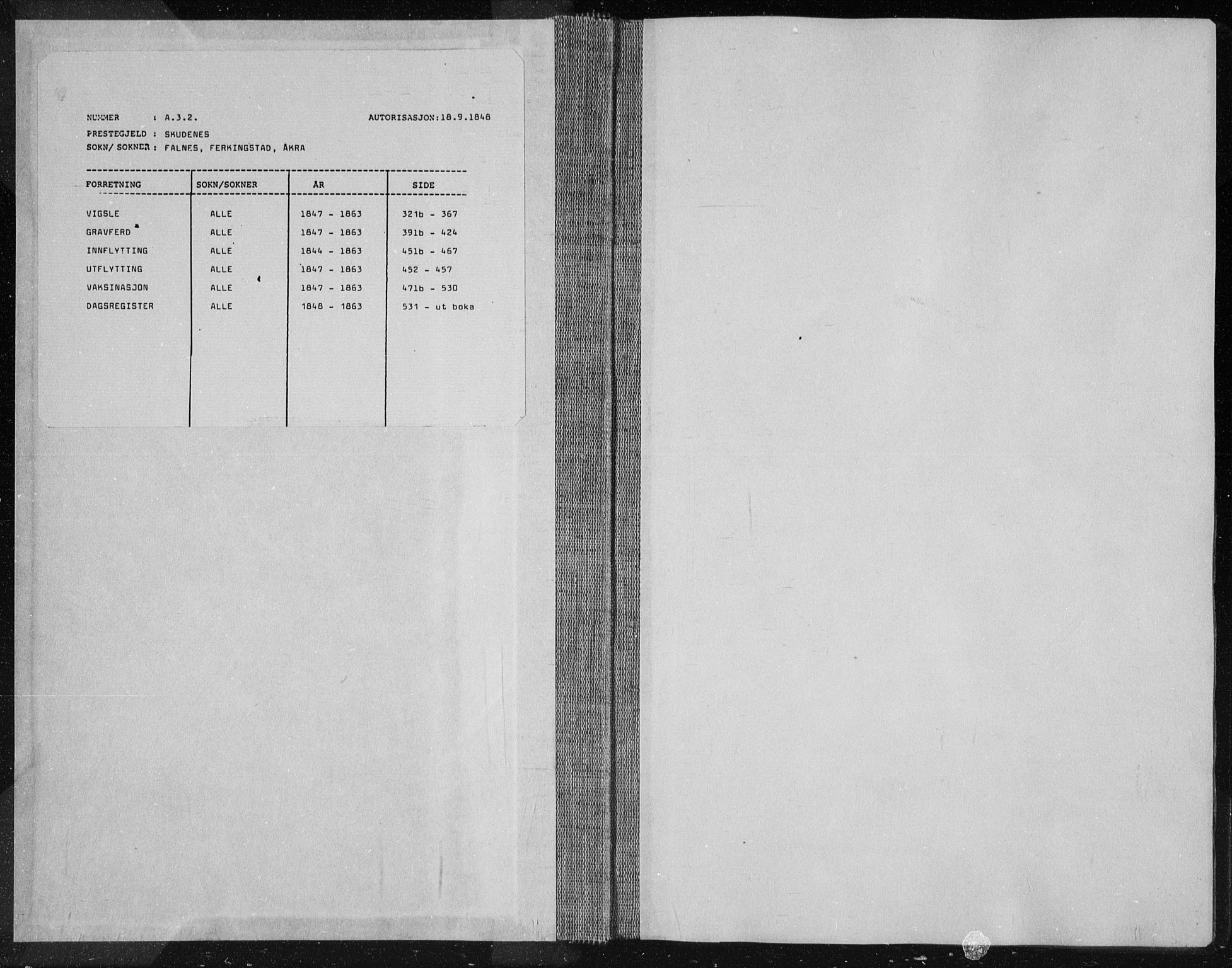 NUMMER : A.3.2. AUTORISASJON:18.9.1848

PRESTEGJELD : SKUDENES

SOKN/ SOKNER : FALNES, FERKINGSTAD, ÅKRA

| FORRETNING | SOKN/SOKNER | ÅR | SIDE |
|---|---|---|---|
| VIGSLE | ALLE | 1847 - 1863 | 321b - 367 |
| GRAVFERD | ALLE | 1847 - 1863 | 391b - 424 |
| INNFLYTTING | ALLE | 1844 - 1863 | 451b - 467 |
| UTFLYTTING | ALLE | 1847 - 1863 | 452 - 457 |
| VAKSINASJON | ALLE | 1847 - 1863 | 471b - 530 |
| DAGSREGISTER | ALLE | 1848 - 1863 | 531 - ut boka |